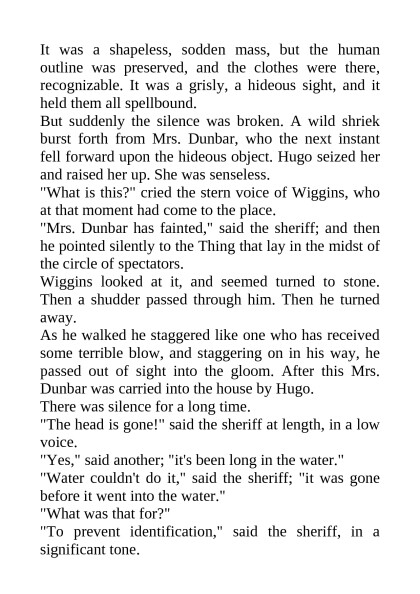 It was a shapeless, sodden mass, but the human outline was preserved, and the clothes were there, recognizable. It was a grisly, a hideous sight, and it held them all spellbound.

But suddenly the silence was broken. A wild shriek burst forth from Mrs. Dunbar, who the next instant fell forward upon the hideous object. Hugo seized her and raised her up. She was senseless.

"What is this?" cried the stern voice of Wiggins, who at that moment had come to the place.

"Mrs. Dunbar has fainted," said the sheriff; and then he pointed silently to the Thing that lay in the midst of the circle of spectators.

Wiggins looked at it, and seemed turned to stone. Then a shudder passed through him. Then he turned away.

As he walked he staggered like one who has received some terrible blow, and staggering on in his way, he passed out of sight into the gloom. After this Mrs. Dunbar was carried into the house by Hugo.

There was silence for a long time.

"The head is gone!" said the sheriff at length, in a low voice.

"Yes," said another; "it's been long in the water."

"Water couldn't do it," said the sheriff; "it was gone before it went into the water."

"What was that for?"

"To prevent identification," said the sheriff, in a significant tone.